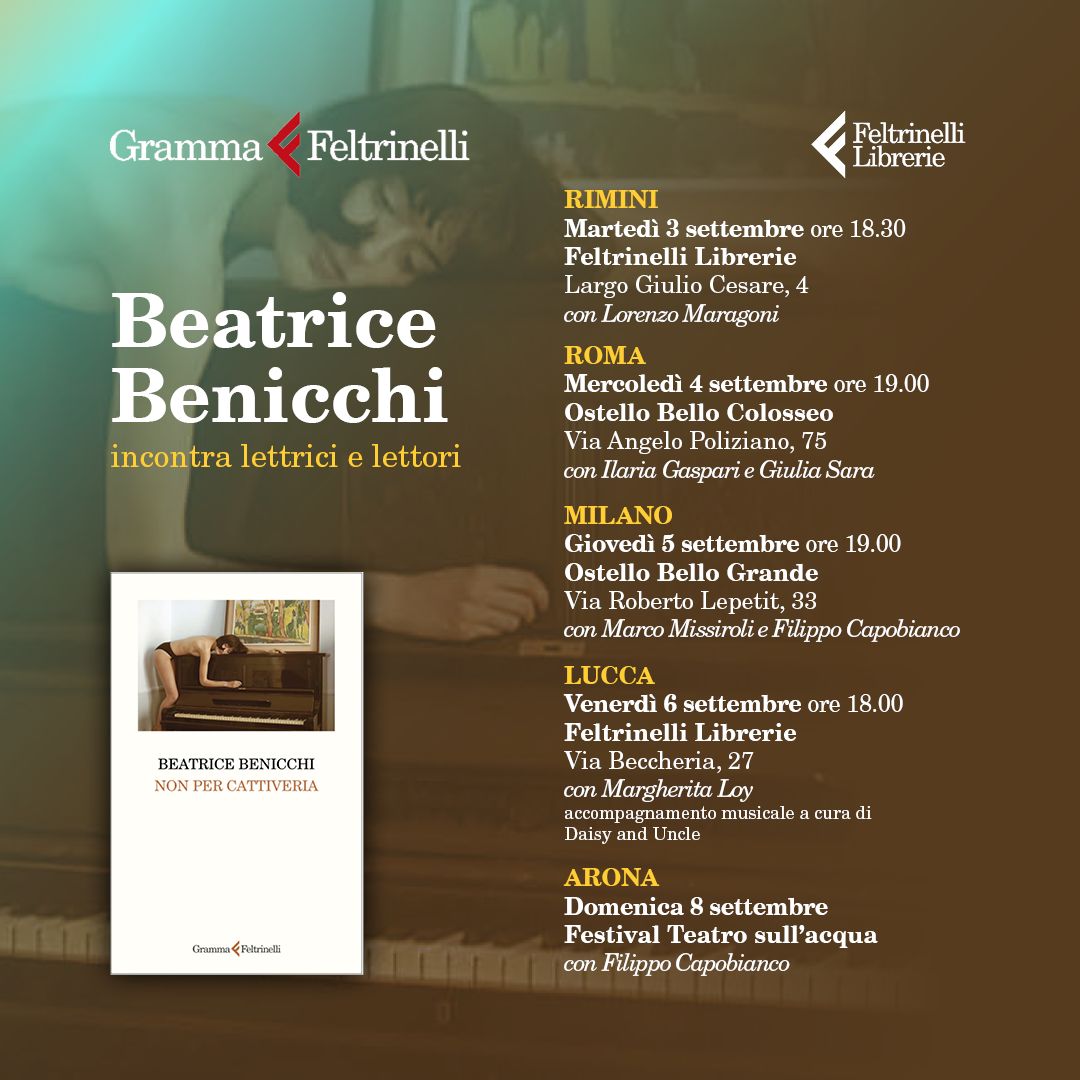 Gramma Feltrinelli

Beatrice Benicchi

incontra lettrici e lettori

BEATRICE BENICCHI
NON PER CATTIVERIA

Gramma Feltrinelli

Feltrinelli
Librerie

RIMINI
Martedì 3 settembre ore 18.30
Feltrinelli Librerie
Largo Giulio Cesare, 4
con Lorenzo Maragoni

ROMA
Mercoledì 4 settembre ore 19.00
Ostello Bello Colosseo
Via Angelo Poliziano, 75
con Ilaria Gaspari e Giulia Sara

MILANO
Giovedì 5 settembre ore 19.00
Ostello Bello Grande
Via Roberto Lepetit, 33
con Marco Missiroli e Filippo Capobianco

LUCCA
Venerdì 6 settembre ore 18.00
Feltrinelli Librerie
Via Beccheria, 27
con Margherita Loy
accompagnamento musicale a cura di Daisy and Uncle

ARONA
Domenica 8 settembre
Festival Teatro sull'acqua
con Filippo Capobianco